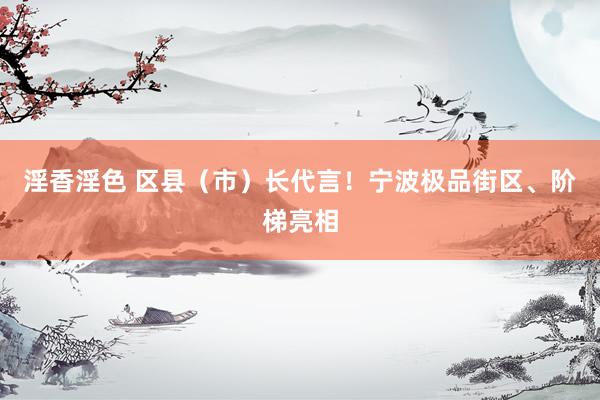 淫香淫色 区县（市）长代言！宁波极品街区、阶梯亮相